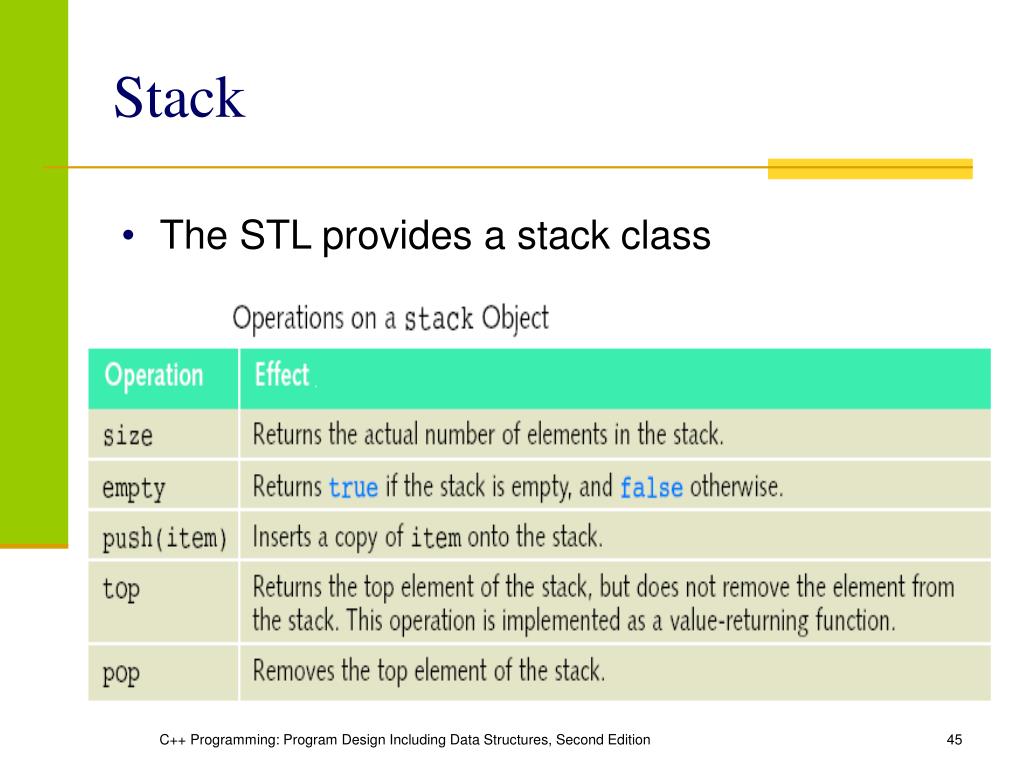 Stack

• The STL provides a stack class

Operations on a stack Object

| Operation | Effect |
|---|---|
| size | Returns the actual number of elements in the stack. |
| empty | Returns true if the stack is empty, and false otherwise. |
| push(item) | Inserts a copy of item onto the stack. |
| top | Returns the top element of the stack, but does not remove the element from the stack. This operation is implemented as a value-returning function. |
| pop | Removes the top element of the stack. |

C++ Programming: Program Design Including Data Structures, Second Edition

45